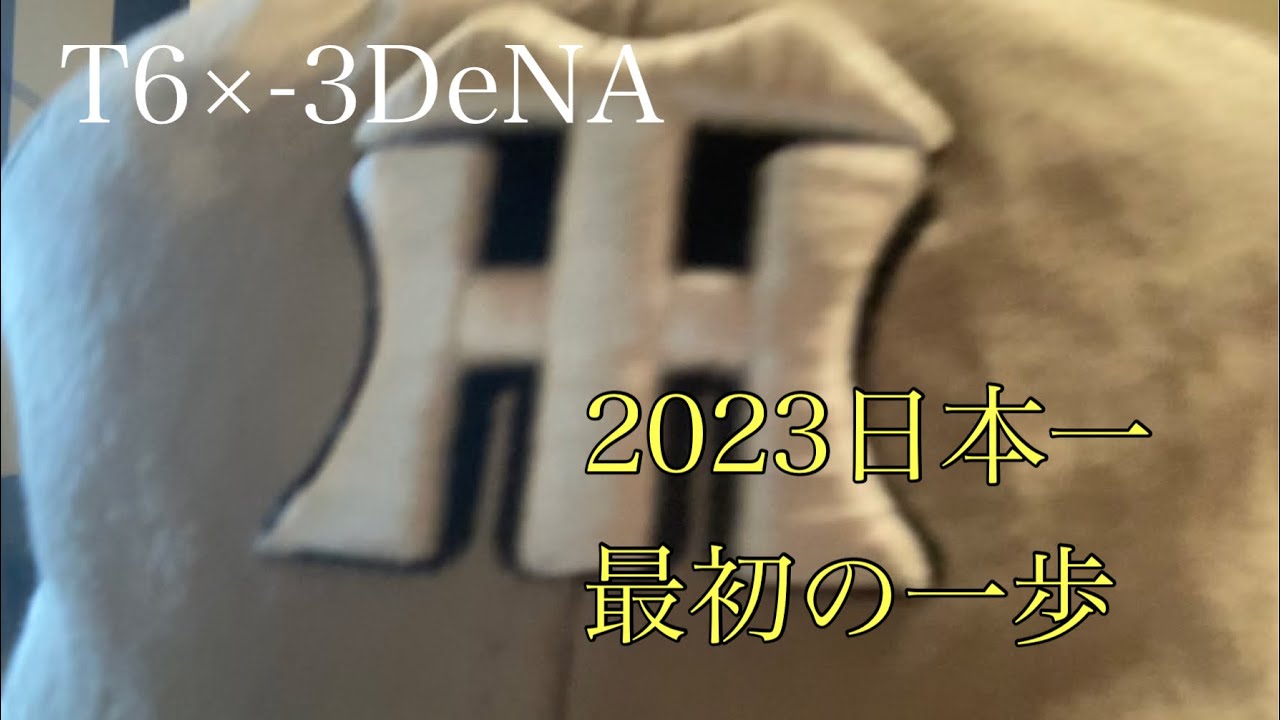 T6×-3DeNA

2023日本一
最初の一歩